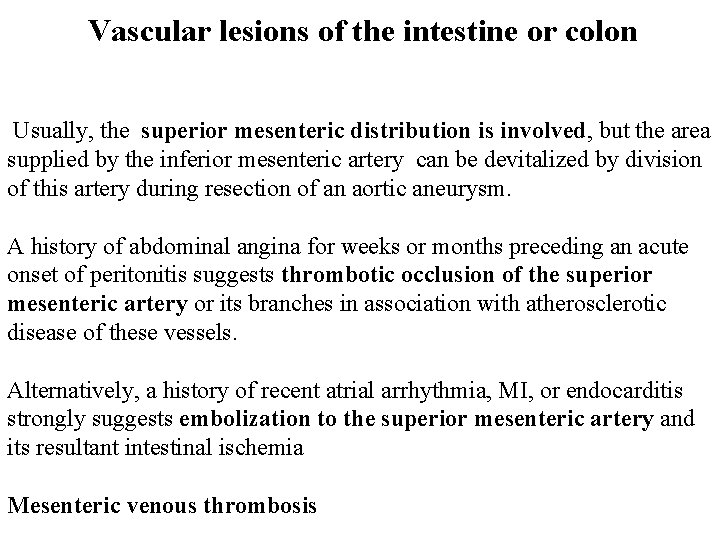 Vascular lesions of the intestine or colon

Usually, the superior mesenteric distribution is involved, but the area supplied by the inferior mesenteric artery can be devitalized by division of this artery during resection of an aortic aneurysm.

A history of abdominal angina for weeks or months preceding an acute onset of peritonitis suggests thrombotic occlusion of the superior mesenteric artery or its branches in association with atherosclerotic disease of these vessels.

Alternatively, a history of recent atrial arrhythmia, MI, or endocarditis strongly suggests embolization to the superior mesenteric artery and its resultant intestinal ischemia

Mesenteric venous thrombosis